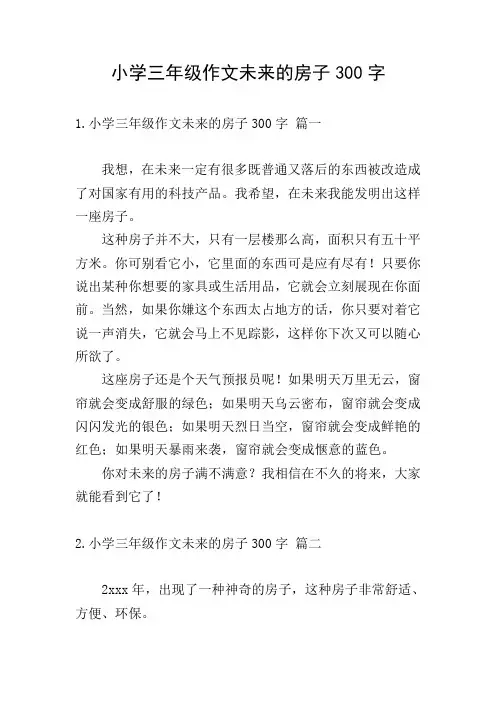 小学三年级作文未来的房子 300 字

1.小学三年级作文未来的房子 300 字 篇一

我想，在未来一定有很多既普通又落后的东西被改造成了对国家有用的科技产品。我希望，在未来我能发明出这样一座房子。

这种房子并不大，只有一层楼那么高，面积只有五十平方米。你可别看它小，它里面的东西可是应有尽有！只要你说出某种你想要的家具或生活用品，它就会立刻展现在你面前。当然，如果你嫌这个东西太占地方的话，你只要对着它说一声消失，它就会马上不见踪影，这样你下次又可以随心所欲了。

这座房子还是个天气预报员呢！如果明天万里无云，窗帘就会变成舒服的绿色；如果明天乌云密布，窗帘就会变成闪闪发光的银色；如果明天烈日当空，窗帘就会变成鲜艳的红色；如果明天暴雨来袭，窗帘就会变成惬意的蓝色。

你对未来的房子满不满意？我相信在不久的将来，大家就能看到它了！

2.小学三年级作文未来的房子 300 字 篇二

2xxx 年，出现了一种神奇的房子，这种房子非常舒适、方便、环保。